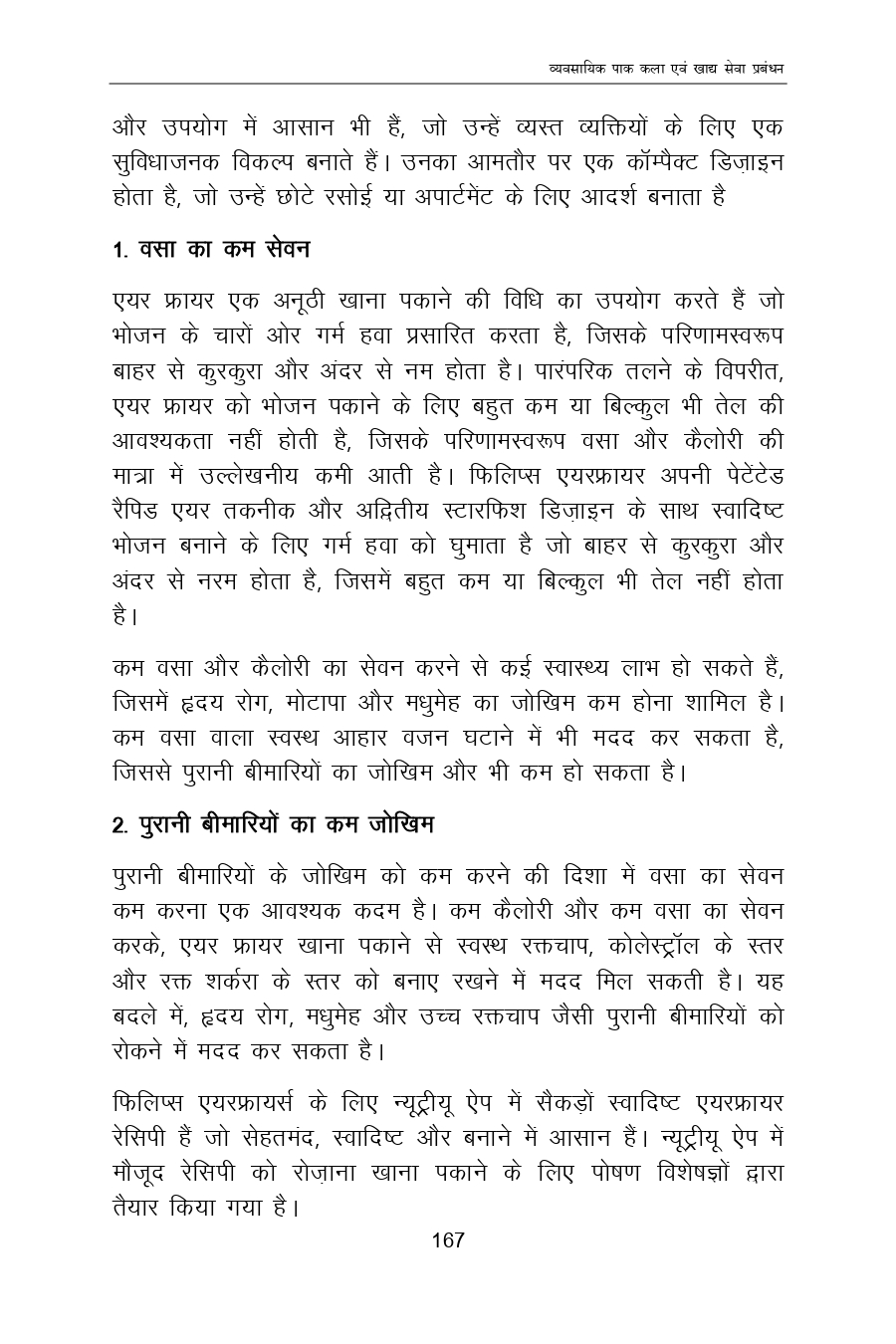 व्यवसायिक पाक कला एवं खाद्य सेवा प्रबंधन

और उपयोग में आसान भी हैं, जो उन्हें व्यस्त व्यक्तियों के लिए एक सुविधाजनक विकल्प बनाते हैं। उनका आमतौर पर एक कॉम्पैक्ट डिज़ाइन होता है, जो उन्हें छोटे रसोई या अपार्टमेंट के लिए आदर्श बनाता है

1. वसा का कम सेवन

एयर फ्रायर एक अनूठी खाना पकाने की विधि का उपयोग करते हैं जो भोजन के चारों ओर गर्म हवा प्रसारित करता है, जिसके परिणामस्वरूप बाहर से कुरकुरा और अंदर से नम होता है। पारंपरिक तलने के विपरीत, एयर फ्रायर को भोजन पकाने के लिए बहुत कम या बिल्कुल भी तेल की आवश्यकता नहीं होती है, जिसके परिणामस्वरूप वसा और कैलोरी की मात्रा में उल्लेखनीय कमी आती है। फिलिप्स एयरफ्रायर अपनी पेटेंटेड रैपिड एयर तकनीक और अद्वितीय स्टारफिश डिज़ाइन के साथ स्वादिष्ट भोजन बनाने के लिए गर्म हवा को घुमाता है जो बाहर से कुरकुरा और अंदर से नरम होता है, जिसमें बहुत कम या बिल्कुल भी तेल नहीं होता है।

कम वसा और कैलोरी का सेवन करने से कई स्वास्थ्य लाभ हो सकते हैं, जिसमें हृदय रोग, मोटापा और मधुमेह का जोखिम कम होना शामिल है। कम वसा वाला स्वस्थ आहार वजन घटाने में भी मदद कर सकता है, जिससे पुरानी बीमारियों का जोखिम और भी कम हो सकता है।

2. पुरानी बीमारियों का कम जोखिम

पुरानी बीमारियों के जोखिम को कम करने की दिशा में वसा का सेवन कम करना एक आवश्यक कदम है। कम कैलोरी और कम वसा का सेवन करके, एयर फ्रायर खाना पकाने से स्वस्थ रक्तचाप, कोलेस्ट्रॉल के स्तर और रक्त शर्करा के स्तर को बनाए रखने में मदद मिल सकती है। यह बदले में, हृदय रोग, मधुमेह और उच्च रक्तचाप जैसी पुरानी बीमारियों को रोकने में मदद कर सकता है।

फिलिप्स एयरफ्रायर्स के लिए न्यूट्रीयू ऐप में सैकड़ों स्वादिष्ट एयरफ्रायर रेसिपी हैं जो सेहतमंद, स्वादिष्ट और बनाने में आसान हैं। न्यूट्रीयू ऐप में मौजूद रेसिपी को रोज़ाना खाना पकाने के लिए पोषण विशेषज्ञों द्वारा तैयार किया गया है।

167